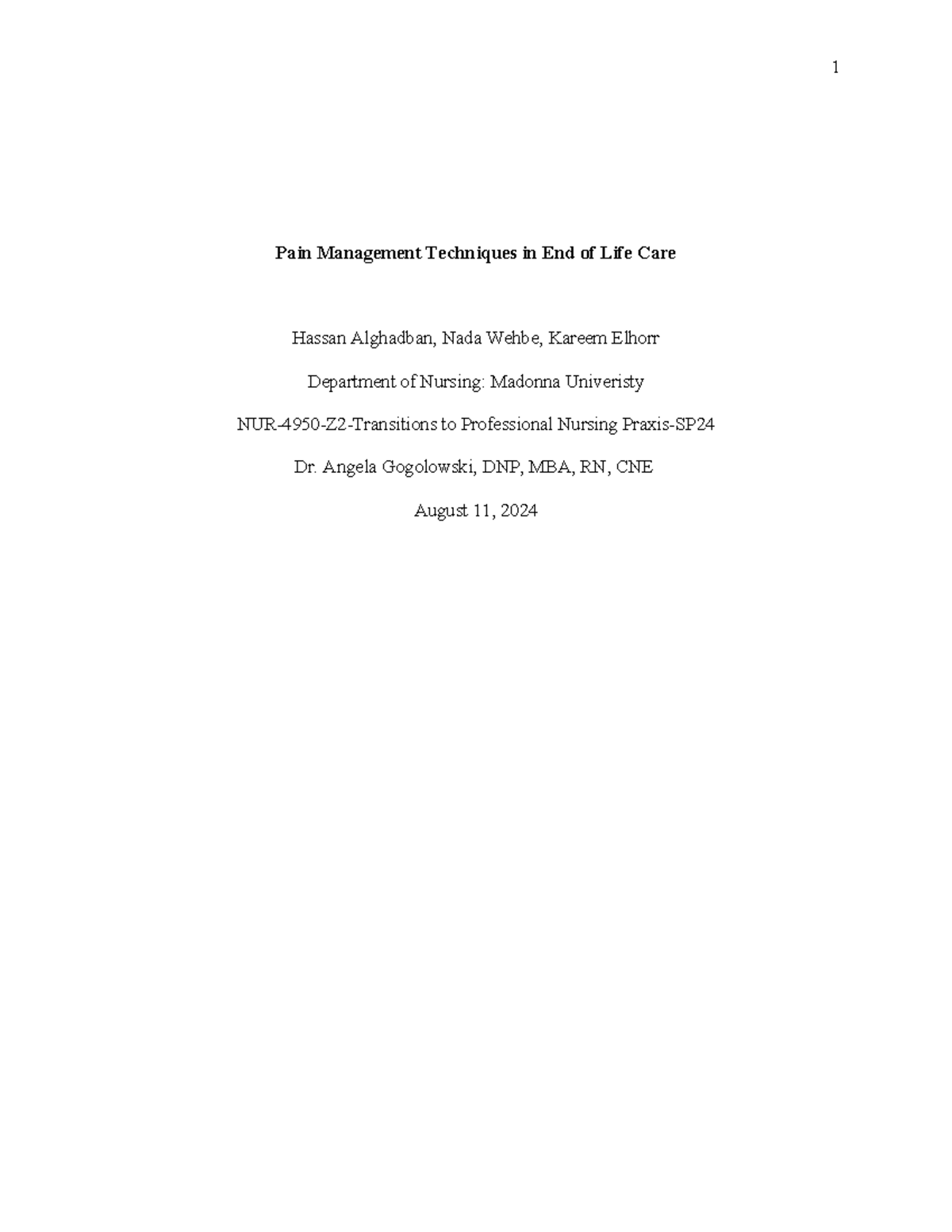 1

Pain Management Techniques in End of Life Care

Hassan Alghadban, Nada Wehbe, Kareem Elhorr

Department of Nursing: Madonna Univeristy

NUR-4950-Z2-Transitions to Professional Nursing Praxis-SP24

Dr. Angela Gogolowski, DNP, MBA, RN, CNE

August 11, 2024